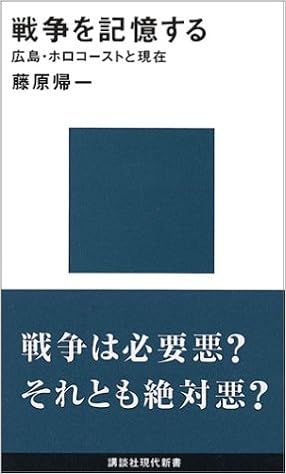 戦争を記憶する
広島・ホロコーストと現在
藤原帰一

戦争は必要悪？
それとも絶対悪？

講談社現代新書